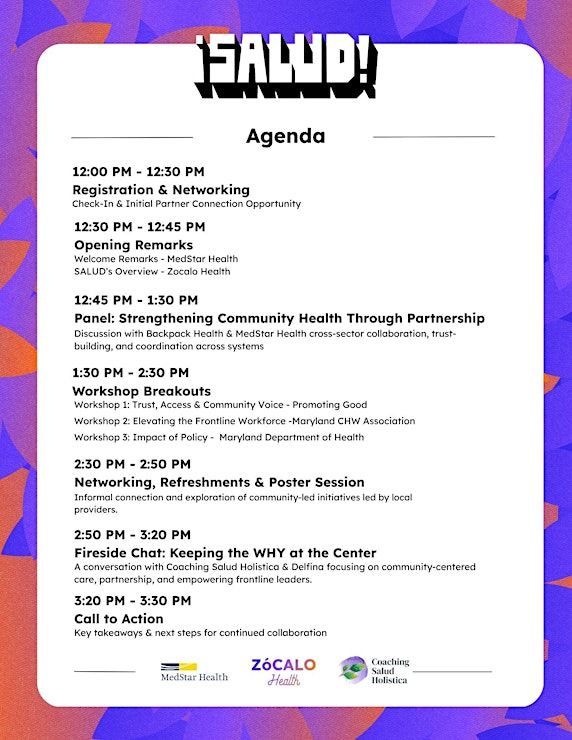 ¡SALUD!

Agenda

12:00 PM - 12:30 PM
Registration & Networking
Check-In & Initial Partner Connection Opportunity

12:30 PM - 12:45 PM
Opening Remarks
Welcome Remarks - MedStar Health
SALUD's Overview - Zocalo Health

12:45 PM - 1:30 PM
Panel: Strengthening Community Health Through Partnership
Discussion with Backpack Health & MedStar Health cross-sector collaboration, trust-building, and coordination across systems

1:30 PM - 2:30 PM
Workshop Breakouts
Workshop 1: Trust, Access & Community Voice - Promoting Good
Workshop 2: Elevating the Frontline Workforce -Maryland CHW Association
Workshop 3: Impact of Policy - Maryland Department of Health

2:30 PM - 2:50 PM
Networking, Refreshments & Poster Session
Informal connection and exploration of community-led initiatives led by local providers.

2:50 PM - 3:20 PM
Fireside Chat: Keeping the WHY at the Center
A conversation with Coaching Salud Holistica & Delfina focusing on community-centered care, partnership, and empowering frontline leaders.

3:20 PM - 3:30 PM
Call to Action
Key takeaways & next steps for continued collaboration

MedStar Health ZóCALO Health Coaching Salud Holistica